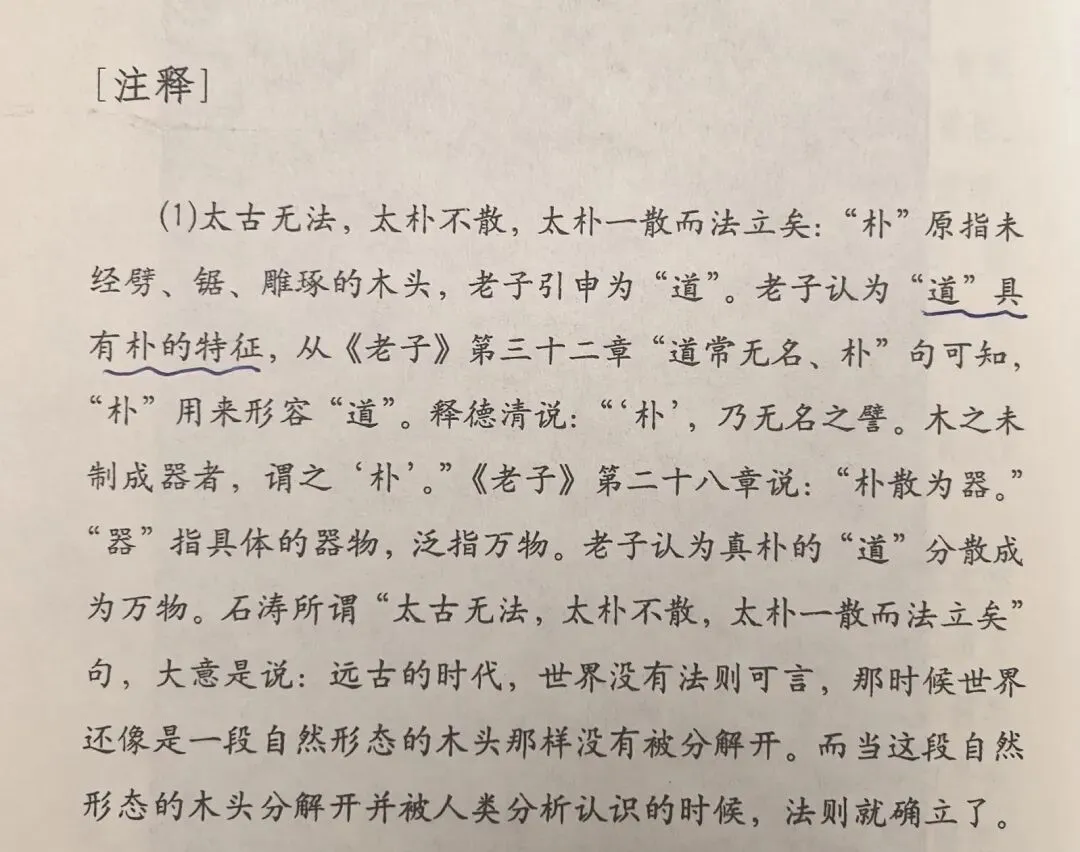 [注释]

(1)太古无法，太朴不散，太朴一散而法立矣：“朴”原指未经劈、锯、雕琢的木头，老子引申为“道”。老子认为“道”具有朴的特征，从《老子》第三十二章“道常无名、朴”句可知，“朴”用来形容“道”。释德清说：“‘朴’，乃无名之譬。木之未制成器者，谓之‘朴’。”《老子》第二十八章说：“朴散为器。”“器”指具体的器物，泛指万物。老子认为真朴的“道”分散成为万物。石涛所谓“太古无法，太朴不散，太朴一散而法立矣”句，大意是说：远古的时代，世界没有法则可言，那时候世界还像是一段自然形态的木头那样没有被分解开。而当这段自然形态的木头分解开并被人类分析认识的时候，法则就确立了。